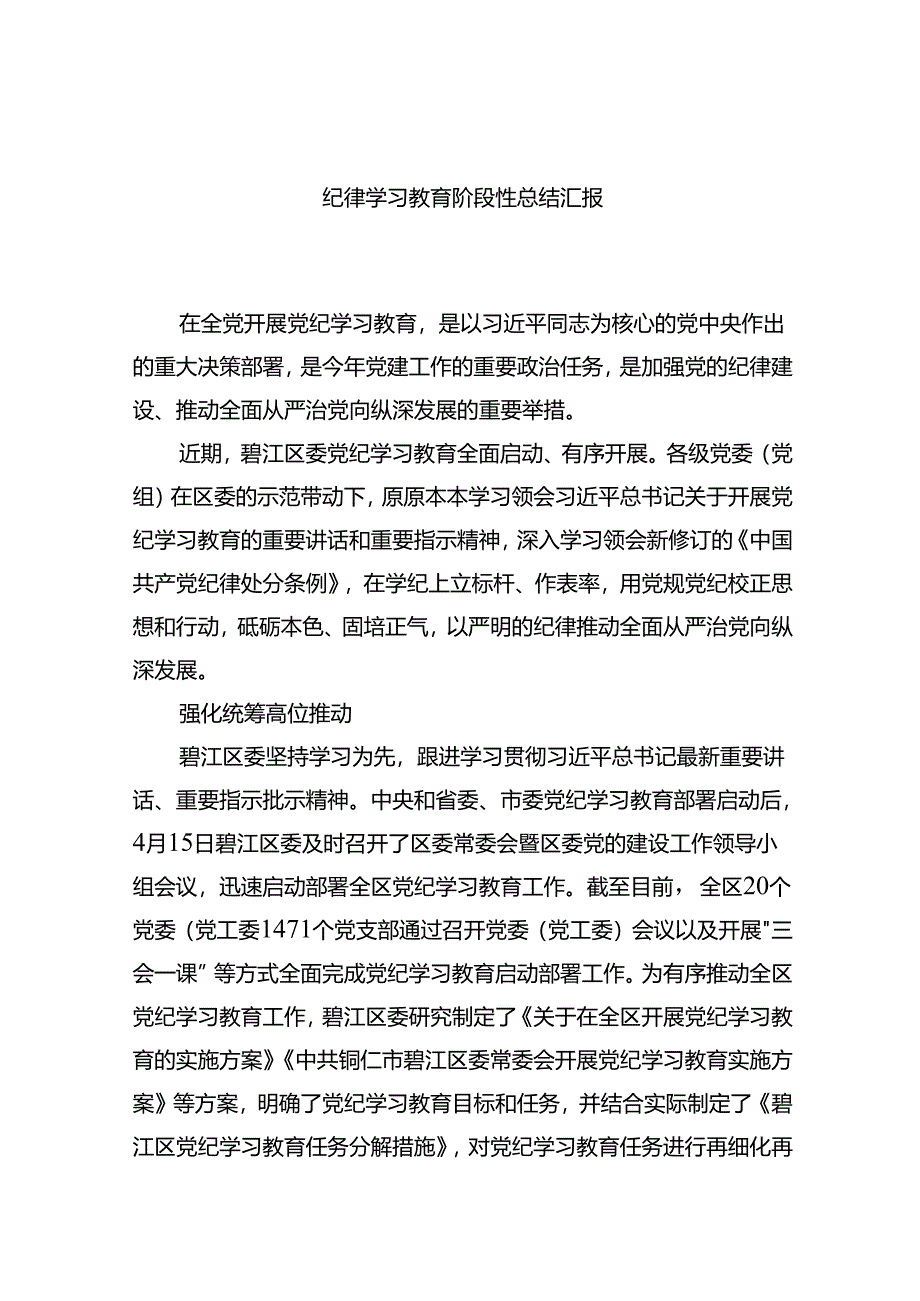 纪律学习教育阶段性总结汇报

在全党开展党纪学习教育，是以习近平同志为核心的党中央作出的重大决策部署，是今年党建工作的重要政治任务，是加强党的纪律建设、推动全面从严治党向纵深发展的重要举措。

近期，碧江区委党纪学习教育全面启动、有序开展。各级党委（党组）在区委的示范带动下，原原本本学习领会习近平总书记关于开展党纪学习教育的重要讲话和重要指示精神，深入学习领会新修订的《中国共产党纪律处分条例》，在学纪上立标杆、作表率，用党规党纪校正思想和行动，砥砺本色、固培正气，以严明的纪律推动全面从严治党向纵深发展。

强化统筹高位推动

碧江区委坚持学习为先，跟进学习贯彻习近平总书记最新重要讲话、重要指示批示精神。中央和省委、市委党纪学习教育部署启动后，4月15日碧江区委及时召开了区委常委会暨区委党的建设工作领导小组会议，迅速启动部署全区党纪学习教育工作。截至目前，全区20个党委（党工委1471个党支部通过召开党委（党工委）会议以及开展"三会一课”等方式全面完成党纪学习教育启动部署工作。为有序推动全区党纪学习教育工作，碧江区委研究制定了《关于在全区开展党纪学习教育的实施方案》《中共铜仁市碧江区委常委会开展党纪学习教育实施方案》等方案，明确了党纪学习教育目标和任务，并结合实际制定了《碧江区党纪学习教育任务分解措施》，对党纪学习教育任务进行再细化再